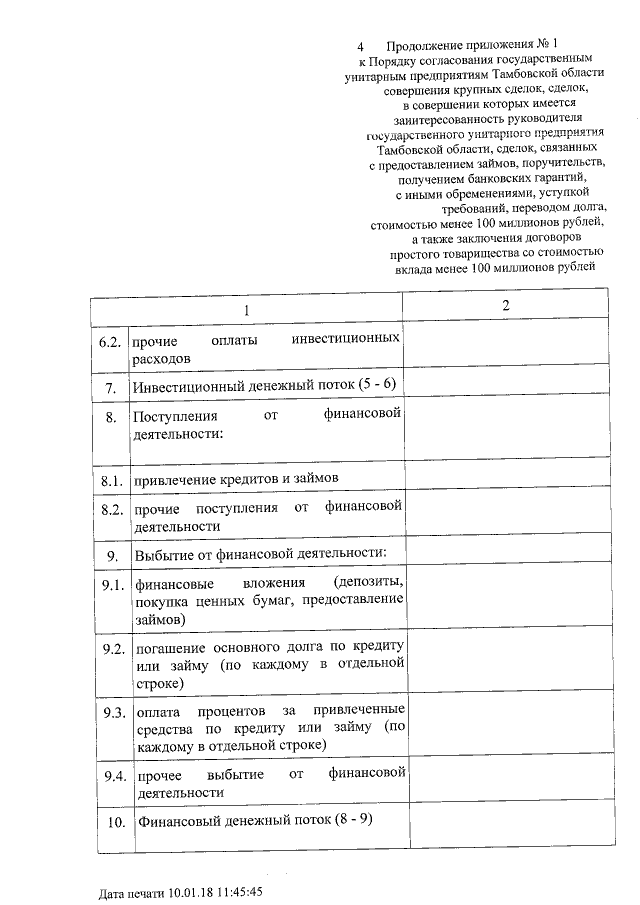 4 Продолжение приложения № 1 к Порядку согласования государственным унитарным предприятиям Тамбовской области совершения крупных сделок, сделок, в совершении которых имеется заинтересованность руководителя государственного унитарного предприятия Тамбовской области, сделок, связанных с предоставлением займов, поручительств, получением банковских гарантий, с иными обременениями, уступкой требований, переводом долга, стоимостью менее 100 миллионов рублей, а также заключения договоров простого товарищества со стоимостью вклада менее 100 миллионов рублей

| | 1 | 2 |
|---|---|---|
| 6.2. | прочие оплаты инвестиционных расходов | |
| 7. | Инвестиционный денежный поток (5 - 6) | |
| 8. | Поступления от финансовой деятельности: | |
| 8.1. | привлечение кредитов и займов | |
| 8.2. | прочие поступления от финансовой деятельности | |
| 9. | Выбытие от финансовой деятельности: | |
| 9.1. | финансовые вложения (депозиты, покупка ценных бумаг, предоставление займов) | |
| 9.2. | погашение основного долга по кредиту или займу (по каждому в отдельной строке) | |
| 9.3. | оплата процентов за привлеченные средства по кредиту или займу (по каждому в отдельной строке) | |
| 9.4. | прочее выбытие от финансовой деятельности | |
| 10. | Финансовый денежный поток (8 - 9) | |

Дата печати 10.01.18 11:45:45